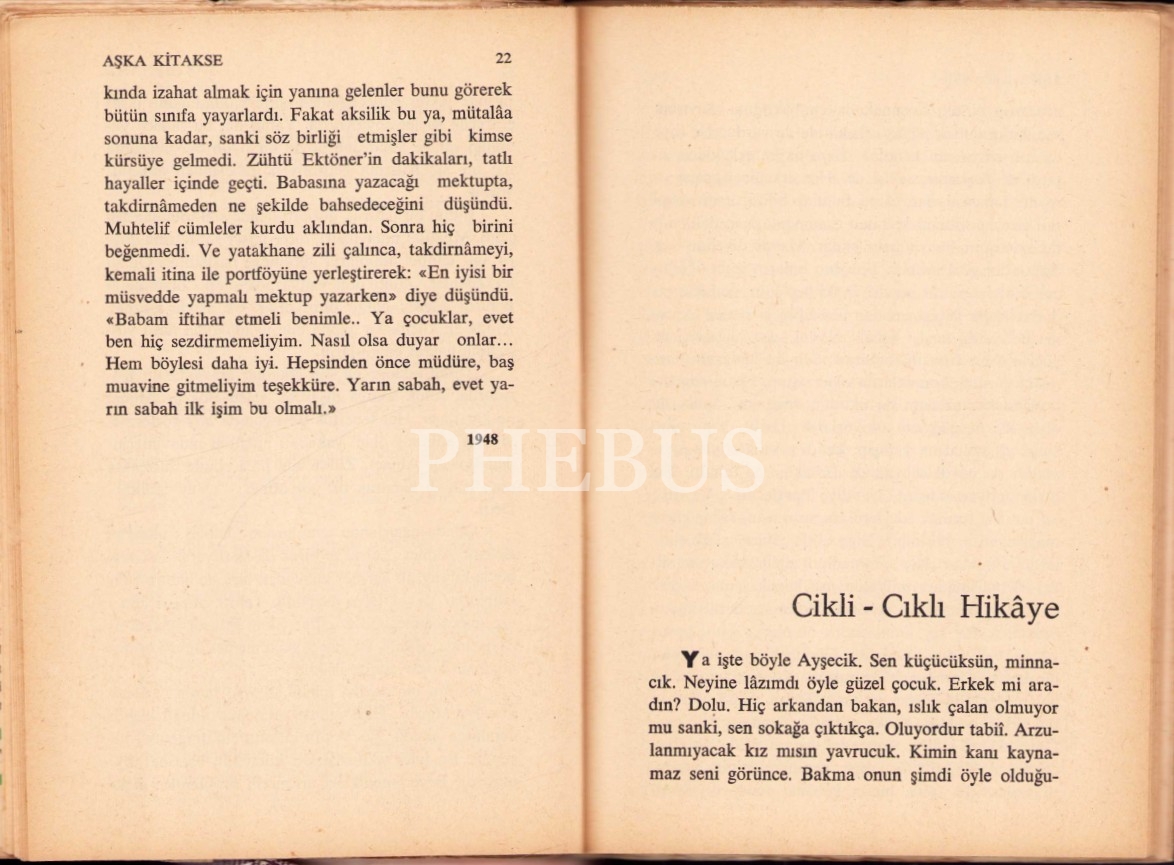 AŞKA KİTAKSE 22

kında izahat almak için yanına gelenler bunu görerek bütün sınıfa yayarlardı. Fakat aksilik bu ya, mütalâa sonuna kadar, sanki söz birliği etmişler gibi kimse kürsüye gelmedi. Zühtü Ektöner'in dakikaları, tatlı hayaller içinde geçti. Babasına yazacağı mektupta, takdirnâmeden ne şekilde bahsedeceğini düşündü. Muhtelif cümleler kurdu aklından. Sonra hiç birini beğenmedi. Ve yatakhane zili çalınca, takdirnâmeyi, kemali itina ile portföyüne yerleştirerek: «En iyisi bir müsvedde yapmalı mektup yazarken» diye düşündü. «Babam iftihar etmeli benimle.. Ya çocuklar, evet ben hiç sezdirmemeliyim. Nasıl olsa duyar onlar... Hem böylesi daha iyi. Hepsinden önce müdüre, baş muavine gitmeliyim teşekküre. Yarın sabah, evet yarın sabah ilk işim bu olmalı.»

1948

PHEBUS

Cikli - Cıklı Hikâye

Ya işte böyle Ayşecik. Sen küçücüksün, minnacık. Neyine lâzımdı öyle güzel çocuk. Erkek mi aradın? Dolu. Hiç arkandan bakan, ıslık çalan olmuyor mu sanki, sen sokağa çıktıkça. Oluyordur tabiî. Arzulanmıyacak kız mısın yavrucuk. Kimin kanı kaynamaz seni görünce. Bakma onun şimdi öyle olduğu-